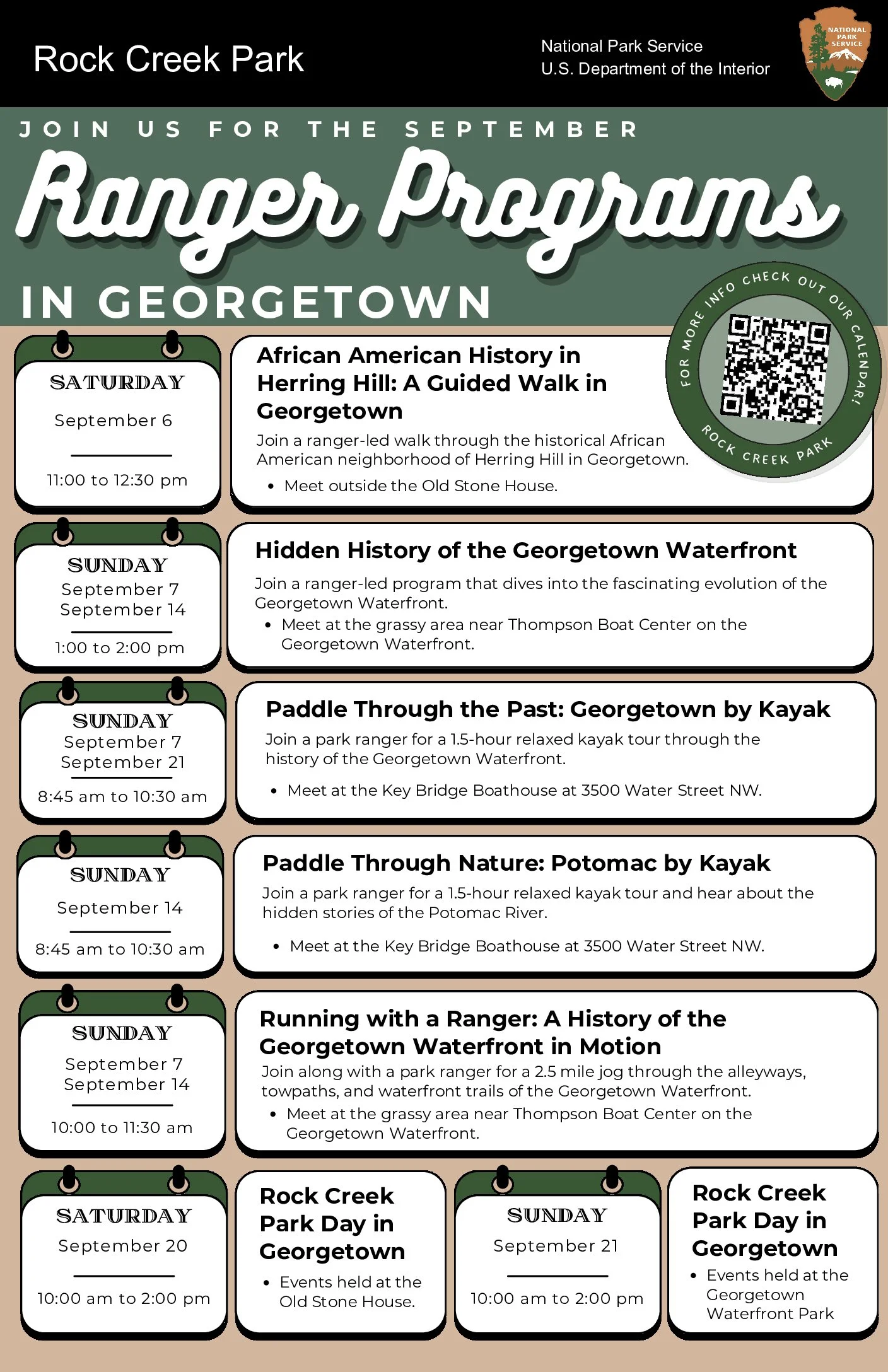 Rock Creek Park

National Park Service
U.S. Department of the Interior

NATIONAL PARK SERVICE

JOIN US FOR THE SEPTEMBER

Ranger Programs

IN GEORGETOWN

FOR MORE INFO CHECK OUT OUR CALENDAR!
ROCK CREEK PARK

SATURDAY
September 6
11:00 to 12:30 pm

African American History in Herring Hill: A Guided Walk in Georgetown

Join a ranger-led walk through the historical African American neighborhood of Herring Hill in Georgetown.
• Meet outside the Old Stone House.

SUNDAY
September 7
September 14
1:00 to 2:00 pm

Hidden History of the Georgetown Waterfront

Join a ranger-led program that dives into the fascinating evolution of the Georgetown Waterfront.
• Meet at the grassy area near Thompson Boat Center on the Georgetown Waterfront.

SUNDAY
September 7
September 21
8:45 am to 10:30 am

Paddle Through the Past: Georgetown by Kayak

Join a park ranger for a 1.5-hour relaxed kayak tour through the history of the Georgetown Waterfront.
• Meet at the Key Bridge Boathouse at 3500 Water Street NW.

SUNDAY
September 14
8:45 am to 10:30 am

Paddle Through Nature: Potomac by Kayak

Join a park ranger for a 1.5-hour relaxed kayak tour and hear about the hidden stories of the Potomac River.
• Meet at the Key Bridge Boathouse at 3500 Water Street NW.

SUNDAY
September 7
September 14
10:00 to 11:30 am

Running with a Ranger: A History of the Georgetown Waterfront in Motion

Join along with a park ranger for a 2.5 mile jog through the alleyways, towpaths, and waterfront trails of the Georgetown Waterfront.
• Meet at the grassy area near Thompson Boat Center on the Georgetown Waterfront.

SATURDAY
September 20
10:00 am to 2:00 pm

Rock Creek Park Day in Georgetown
• Events held at the Old Stone House.

SUNDAY
September 21
10:00 am to 2:00 pm

Rock Creek Park Day in Georgetown
• Events held at the Georgetown Waterfront Park